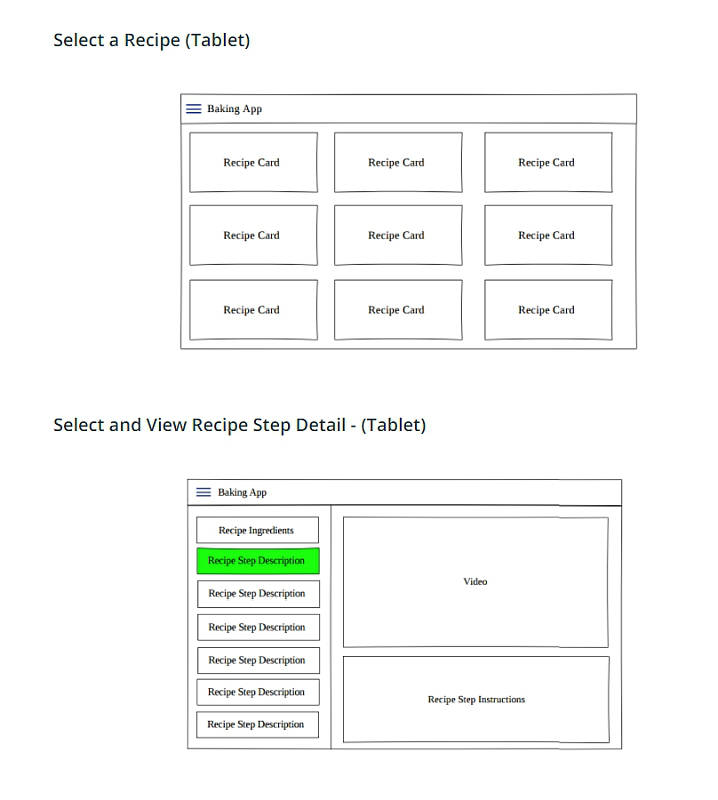 Select a Recipe (Tablet)

Baking App

Recipe Card

Recipe Card

Recipe Card

Recipe Card

Recipe Card

Recipe Card

Recipe Card

Recipe Card

Recipe Card

Select and View Recipe Step Detail - (Tablet)

Baking App

Recipe Ingredients

Recipe Step Description

Recipe Step Description

Recipe Step Description

Recipe Step Description

Recipe Step Description

Recipe Step Description

Video

Recipe Step Instructions